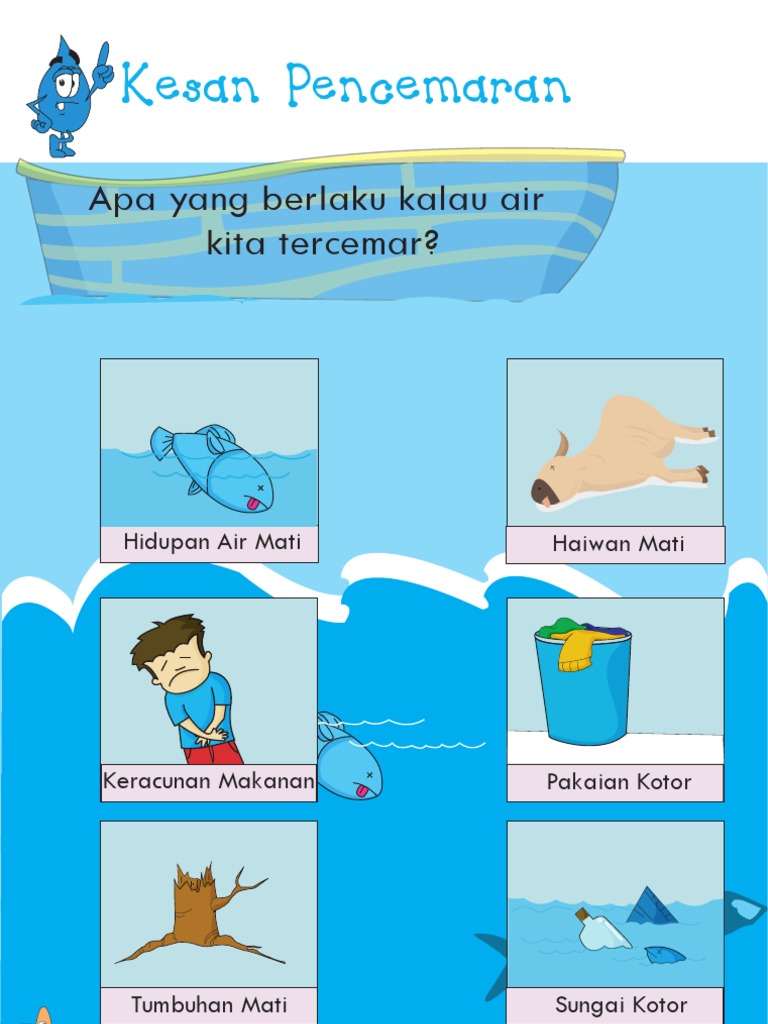 Kesan Pencemaran

Apa yang berlaku kalau air kita tercemar?

Hidupan Air Mati

Haiwan Mati

Keracunan Makanan

Pakaian Kotor

Tumbuhan Mati

Sungai Kotor